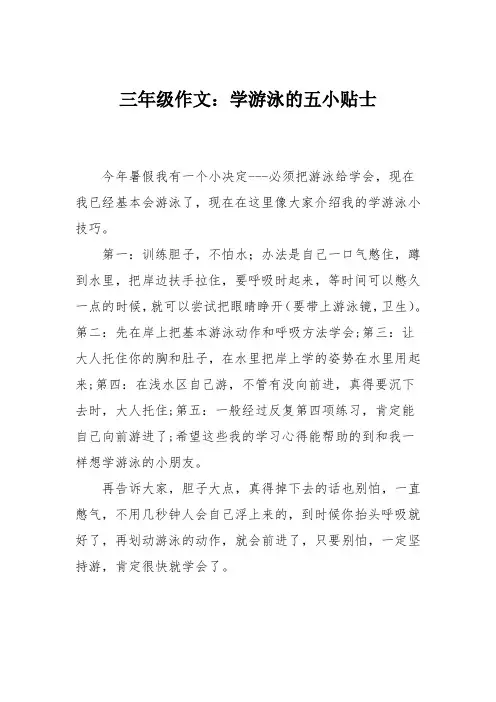 三年级作文：学游泳的五小贴士

今年暑假我有一个小决定---必须把游泳给学会，现在我已经基本会游泳了，现在在这里像大家介绍我的学游泳小技巧。

第一：训练胆子，不怕水；办法是自己一口气憋住，蹲到水里，把岸边扶手拉住，要呼吸时起来，等时间可以憋久一点的时候，就可以尝试把眼睛睁开(要带上游泳镜，卫生)。第二：先在岸上把基本游泳动作和呼吸方法学会;第三：让大人托住你的胸和肚子，在水里把岸上学的姿势在水里用起来;第四：在浅水区自己游，不管有没向前进，真得要沉下去时，大人托住;第五：一般经过反复第四项练习，肯定能自己向前游进了;希望这些我的学习心得能帮助的到和我一样想学游泳的小朋友。

再告诉大家，胆子大点，真得掉下去的话也别怕，一直憋气，不用几秒钟人会自己浮上来的，到时候你抬头呼吸就好了，再划动游泳的动作，就会前进了，只要别怕，一定坚持游，肯定很快就学会了。